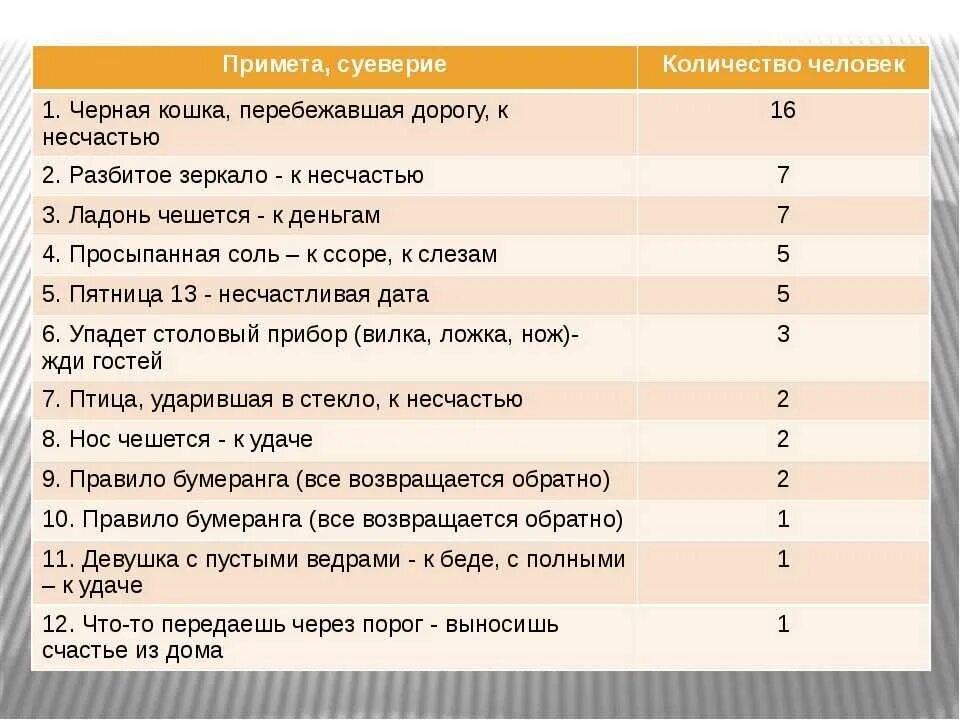 | Примета, суеверие | Количество человек |
|---|---|
| 1. Черная кошка, перебежавшая дорогу, к несчастью | 16 |
| 2. Разбитое зеркало - к несчастью | 7 |
| 3. Ладонь чешется - к деньгам | 7 |
| 4. Просыпанная соль – к ссоре, к слезам | 5 |
| 5. Пятница 13 - несчастливая дата | 5 |
| 6. Упадет столовый прибор (вилка, ложка, нож)- жди гостей | 3 |
| 7. Птица, ударившая в стекло, к несчастью | 2 |
| 8. Нос чешется - к удаче | 2 |
| 9. Правило бумеранга (все возвращается обратно) | 2 |
| 10. Правило бумеранга (все возвращается обратно) | 1 |
| 11. Девушка с пустыми ведрами - к беде, с полными – к удаче | 1 |
| 12. Что-то передаешь через порог - выносишь счастье из дома | 1 |